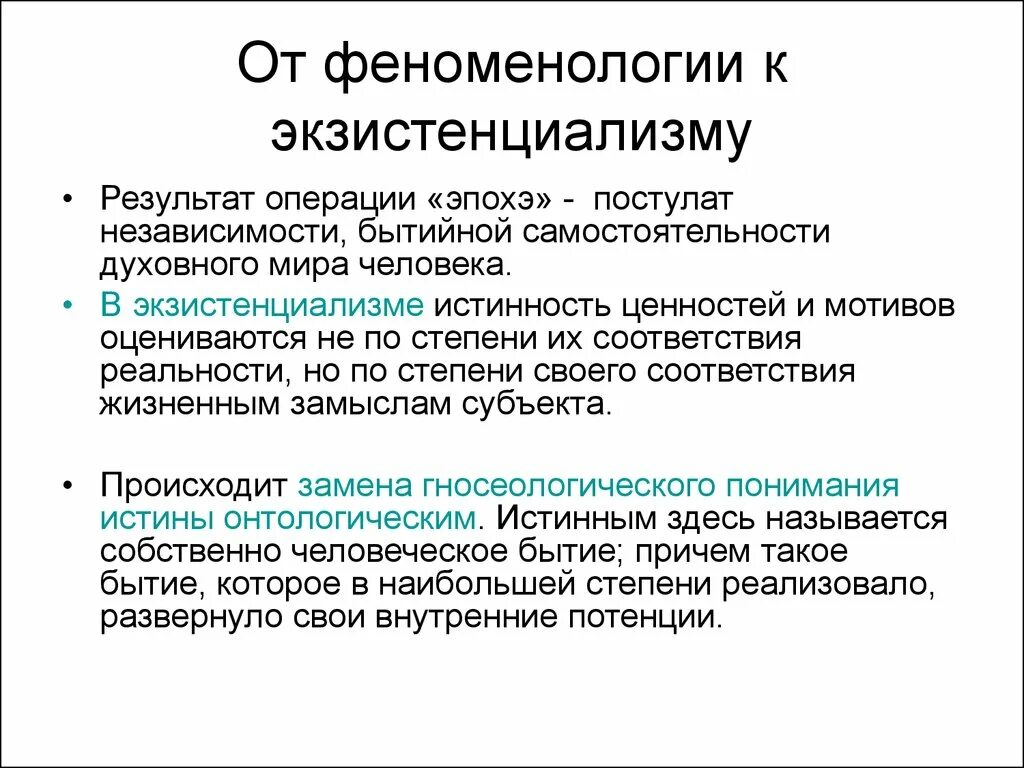 От феноменологии к экзистенциализму

• Результат операции «эпохэ» - постулат независимости, бытийной самостоятельности духовного мира человека.

• В экзистенциализме истинность ценностей и мотивов оцениваются не по степени их соответствия реальности, но по степени своего соответствия жизненным замыслам субъекта.

• Происходит замена гносеологического понимания истины онтологическим. Истинным здесь называется собственно человеческое бытие; причем такое бытие, которое в наибольшей степени реализовало, развернуло свои внутренние потенции.